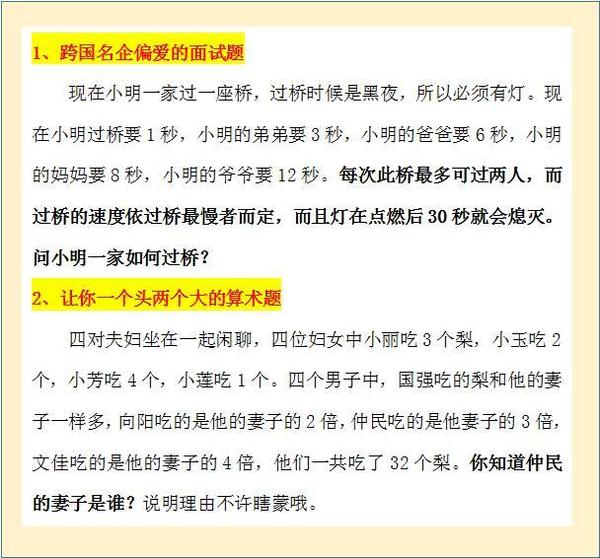 1、跨国名企偏爱的面试题

现在小明一家过一座桥，过桥时候是黑夜，所以必须有灯。现在小明过桥要1秒，小明的弟弟要3秒，小明的爸爸要6秒，小明的妈妈要8秒，小明的爷爷要12秒。每次此桥最多可过两人，而过桥的速度依过桥最慢者而定，而且灯在点燃后30秒就会熄灭。问小明一家如何过桥？

2、让你一个头两个大的算术题

四对夫妇坐在一起闲聊，四位妇女中小丽吃3个梨，小玉吃2个，小芳吃4个，小莲吃1个。四个男子中，国强吃的梨和他的妻子一样多，向阳吃的是他的妻子的2倍，仲民吃的是他妻子的3倍，文佳吃的是他的妻子的4倍，他们一共吃了32个梨。你知道仲民的妻子是谁？说明理由不许瞎蒙哦。